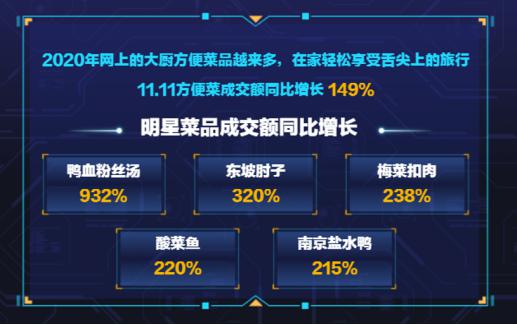 2020年网上的大厨方便菜品越来多，在家轻松享受舌尖上的旅行

11.11方便菜成交额同比增长 149%

明星菜品成交额同比增长

鸭血粉丝汤
932%

东坡肘子
320%

梅菜扣肉
238%

酸菜鱼
220%

南京盐水鸭
215%